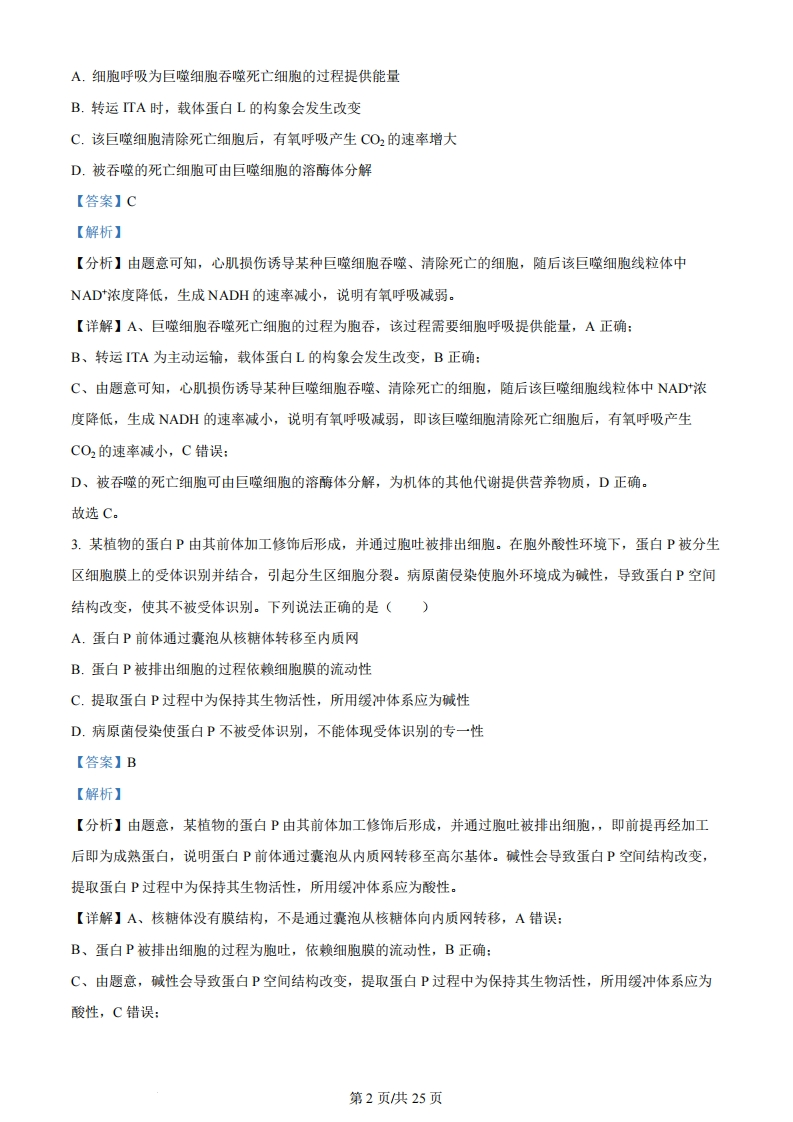 A. 细胞呼吸为巨噬细胞吞噬死亡细胞的过程提供能量

B. 转运 ITA 时，载体蛋白 L 的构象会发生改变

C. 该巨噬细胞清除死亡细胞后，有氧呼吸产生 $CO_2$ 的速率增大

D. 被吞噬的死亡细胞可由巨噬细胞的溶酶体分解

【答案】C

【解析】

【分析】由题意可知，心肌损伤诱导某种巨噬细胞吞噬、清除死亡的细胞，随后该巨噬细胞线粒体中 $NAD^+$浓度降低，生成 NADH 的速率减小，说明有氧呼吸减弱。

【详解】A、巨噬细胞吞噬死亡细胞的过程为胞吞，该过程需要细胞呼吸提供能量，A 正确；

B、转运 ITA 为主动运输，载体蛋白 L 的构象会发生改变，B 正确；

C、由题意可知，心肌损伤诱导某种巨噬细胞吞噬、清除死亡的细胞，随后该巨噬细胞线粒体中 $NAD^+$浓度降低，生成 NADH 的速率减小，说明有氧呼吸减弱，即该巨噬细胞清除死亡细胞后，有氧呼吸产生 $CO_2$ 的速率减小，C 错误；

D、被吞噬的死亡细胞可由巨噬细胞的溶酶体分解，为机体的其他代谢提供营养物质，D 正确。

故选 C。

3. 某植物的蛋白 P 由其前体加工修饰后形成，并通过胞吐被排出细胞。在胞外酸性环境下，蛋白 P 被分生区细胞膜上的受体识别并结合，引起分生区细胞分裂。病原菌侵染使胞外环境成为碱性，导致蛋白 P 空间结构改变，使其不被受体识别。下列说法正确的是（ ）

A. 蛋白 P 前体通过囊泡从核糖体转移至内质网

B. 蛋白 P 被排出细胞的过程依赖细胞膜的流动性

C. 提取蛋白 P 过程中为保持其生物活性，所用缓冲体系应为碱性

D. 病原菌侵染使蛋白 P 不被受体识别，不能体现受体识别的专一性

【答案】B

【解析】

【分析】由题意，某植物的蛋白 P 由其前体加工修饰后形成，并通过胞吐被排出细胞，，即前提再经加工后即为成熟蛋白，说明蛋白 P 前体通过囊泡从内质网转移至高尔基体。碱性会导致蛋白 P 空间结构改变，提取蛋白 P 过程中为保持其生物活性，所用缓冲体系应为酸性。

【详解】A、核糖体没有膜结构，不是通过囊泡从核糖体向内质网转移，A 错误；

B、蛋白 P 被排出细胞的过程为胞吐，依赖细胞膜的流动性，B 正确；

C、由题意，碱性会导致蛋白 P 空间结构改变，提取蛋白 P 过程中为保持其生物活性，所用缓冲体系应为酸性，C 错误；

第 2 页/共 25 页